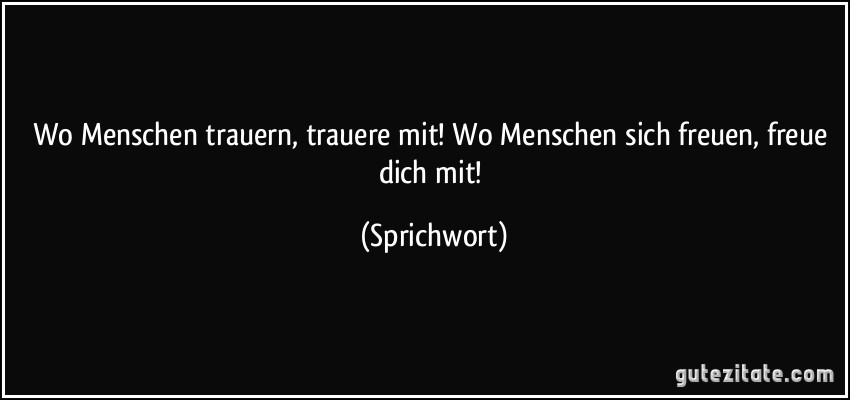 Wo Menschen trauern, trauere mit! Wo Menschen sich freuen, freue dich mit!

(Sprichwort)

gutezitate.com